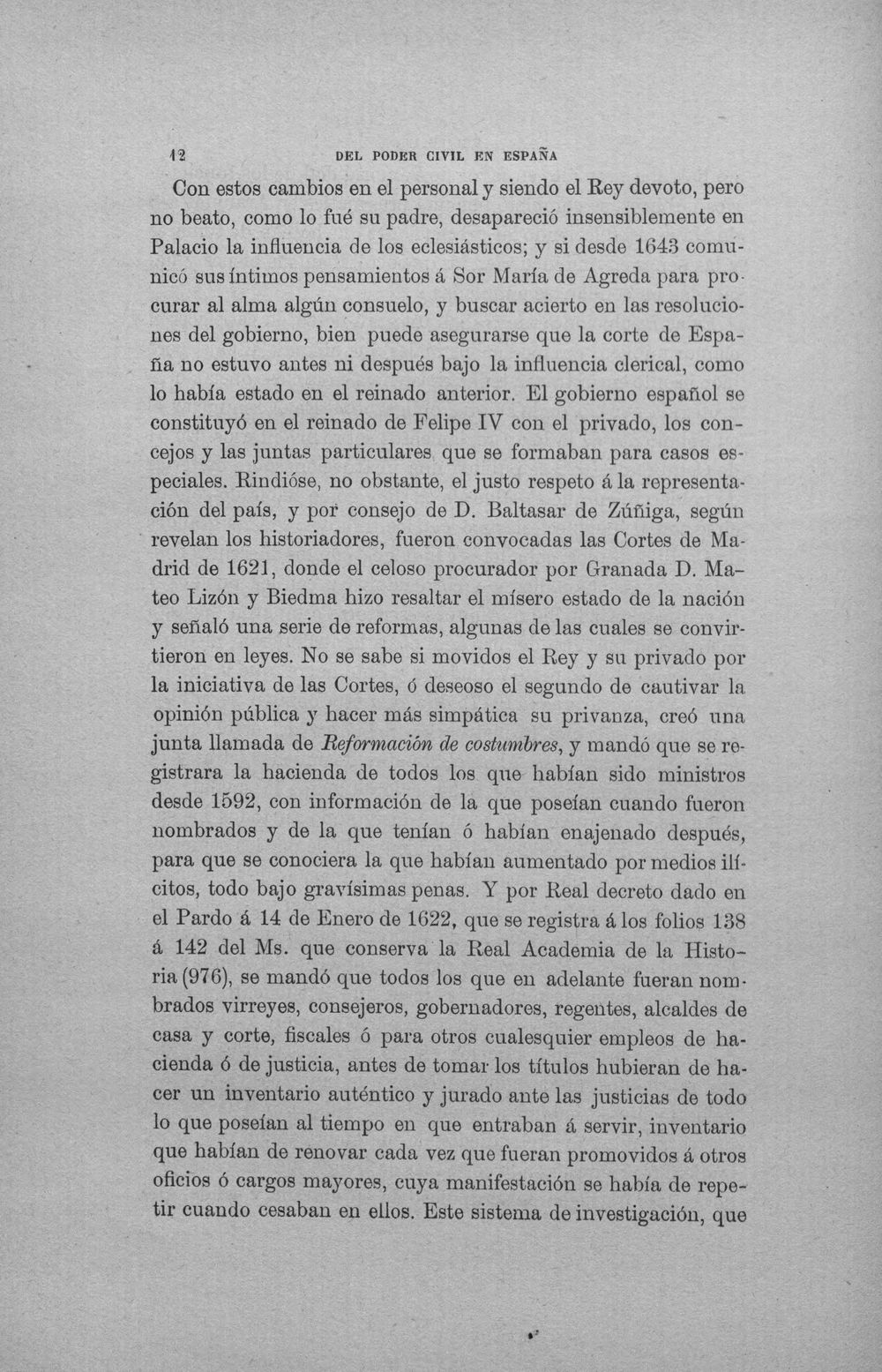 12 DEL PODER CIVIL EN ESPAÑA

Con estos cambios en el personal y siendo el Rey devoto, pero no beato, como lo fué su padre, desapareció insensiblemente en Palacio la influencia de los eclesiásticos; y si desde 1643 comunicó sus íntimos pensamientos á Sor María de Agreda para procurar al alma algún consuelo, y buscar acierto en las resoluciones del gobierno, bien puede asegurarse que la corte de España no estuvo antes ni después bajo la influencia clerical, como lo había estado en el reinado anterior. El gobierno español se constituyó en el reinado de Felipe IV con el privado, los concejos y las juntas particulares que se formaban para casos especiales. Rindióse, no obstante, el justo respeto á la representación del país, y por consejo de D. Baltasar de Zúñiga, según revelan los historiadores, fueron convocadas las Cortes de Madrid de 1621, donde el celoso procurador por Granada D. Mateo Lizón y Biedma hizo resaltar el mísero estado de la nación y señaló una serie de reformas, algunas de las cuales se convirtieron en leyes. No se sabe si movidos el Rey y su privado por la iniciativa de las Cortes, ó deseoso el segundo de cautivar la opinión pública y hacer más simpática su privanza, creó una junta llamada de Reformación de costumbres, y mandó que se registrara la hacienda de todos los que habían sido ministros desde 1592, con información de la que poseían cuando fueron nombrados y de la que tenían ó habían enajenado después, para que se conociera la que habían aumentado por medios ilícitos, todo bajo gravísimas penas. Y por Real decreto dado en el Pardo á 14 de Enero de 1622, que se registra á los folios 138 á 142 del Ms. que conserva la Real Academia de la Historia (976), se mandó que todos los que en adelante fueran nombrados virreyes, consejeros, gobernadores, regentes, alcaldes de casa y corte, fiscales ó para otros cualesquier empleos de hacienda ó de justicia, antes de tomar los títulos hubieran de hacer un inventario auténtico y jurado ante las justicias de todo lo que poseían al tiempo en que entraban á servir, inventario que habían de renovar cada vez que fueran promovidos á otros oficios ó cargos mayores, cuya manifestación se había de repetir cuando cesaban en ellos. Este sistema de investigación, que